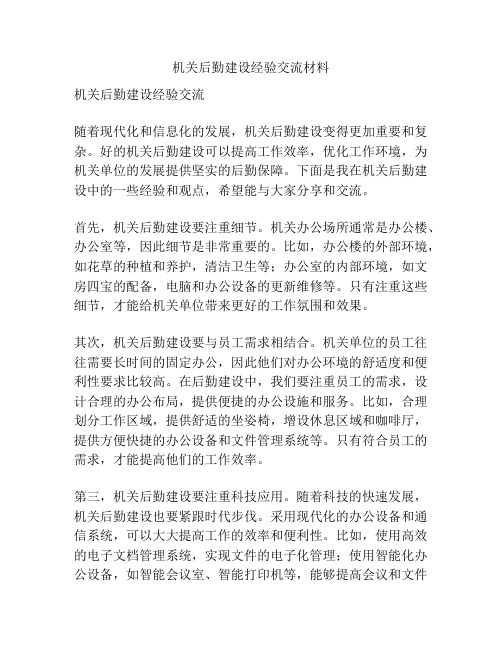 机关后勤建设经验交流材料

机关后勤建设经验交流

随着现代化和信息化的发展，机关后勤建设变得更加重要和复杂。好的机关后勤建设可以提高工作效率，优化工作环境，为机关单位的发展提供坚实的后勤保障。下面是我在机关后勤建设中的一些经验和观点，希望能与大家分享和交流。

首先，机关后勤建设要注重细节。机关办公场所通常是办公楼、办公室等，因此细节是非常重要的。比如，办公楼的外部环境，如花草的种植和养护，清洁卫生等；办公室的内部环境，如文房四宝的配备，电脑和办公设备的更新维修等。只有注重这些细节，才能给机关单位带来更好的工作氛围和效果。

其次，机关后勤建设要与员工需求相结合。机关单位的员工往往需要长时间的固定办公，因此他们对办公环境的舒适度和便利性要求比较高。在后勤建设中，我们要注重员工的需求，设计合理的办公布局，提供便捷的办公设施和服务。比如，合理划分工作区域，提供舒适的坐姿椅，增设休息区域和咖啡厅，提供方便快捷的办公设备和文件管理系统等。只有符合员工的需求，才能提高他们的工作效率。

第三，机关后勤建设要注重科技应用。随着科技的快速发展，机关后勤建设也要紧跟时代步伐。采用现代化的办公设备和通信系统，可以大大提高工作的效率和便利性。比如，使用高效的电子文档管理系统，实现文件的电子化管理；使用智能化办公设备，如智能会议室、智能打印机等，能够提高会议和文件